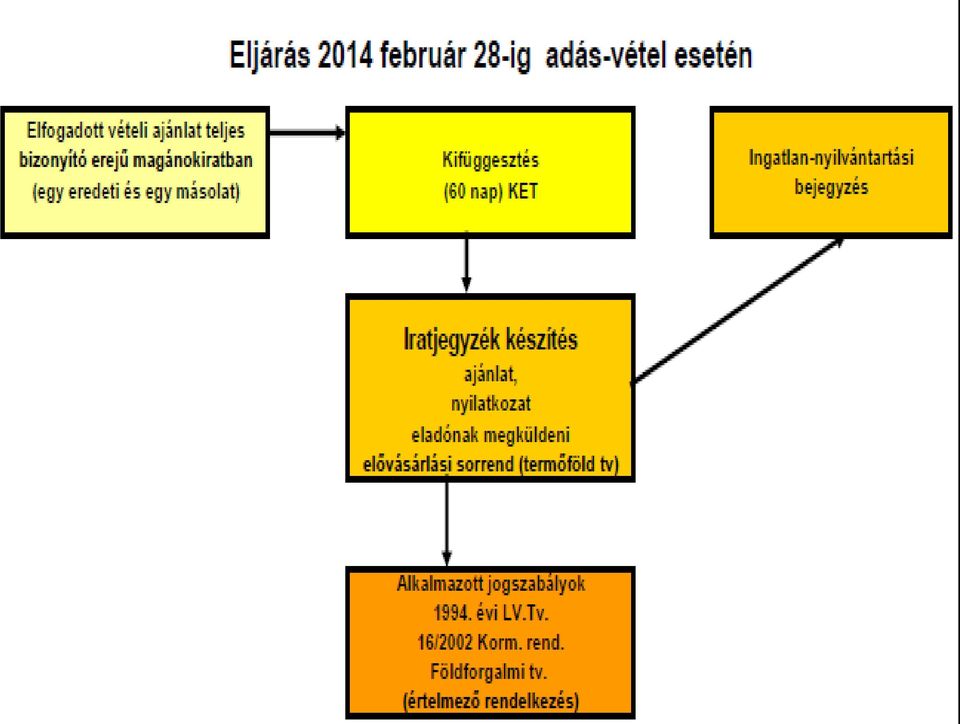 Eljárás 2014 február 28-ig adás-vétel esetén

Elfogadott vételi ajánlat teljes bizonyító erejű magánokiratban (egy eredeti és egy másolat)

Kifüggesztés (60 nap) KET

Ingatlan-nyilvántartási bejegyzés

Iratjegyzék készítés
ajánlat,
nyilatkozat
eladónak megküldeni
elővásárlási sorrend (termőföld tv)

Alkalmazott jogszabályok
1994. évi LV.Tv.
16/2002 Korm. rend.
Földforgalmi tv.
(értelmező rendelkezés)